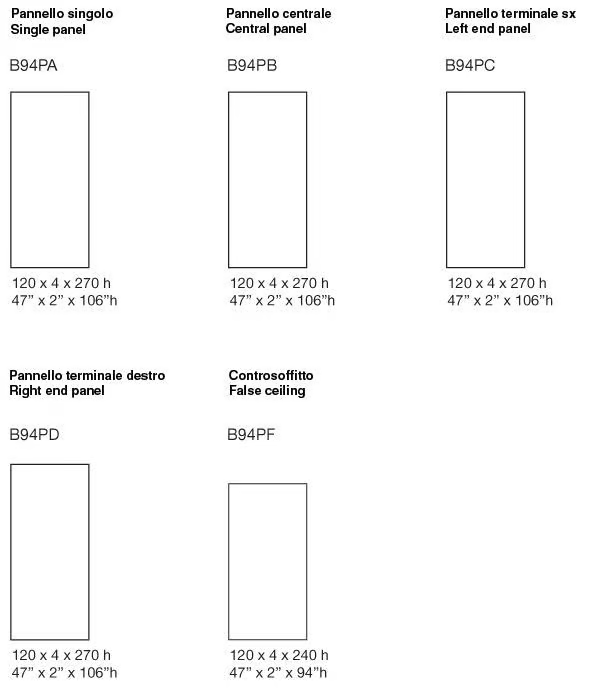 Pannello singolo
Single panel

B94PA

120 x 4 x 270 h
47” x 2” x 106”h

Pannello centrale
Central panel

B94PB

120 x 4 x 270 h
47” x 2” x 106”h

Pannello terminale sx
Left end panel

B94PC

120 x 4 x 270 h
47” x 2” x 106”h

Pannello terminale destro
Right end panel

B94PD

120 x 4 x 270 h
47” x 2” x 106”h

Controsoffitto
False ceiling

B94PF

120 x 4 x 240 h
47” x 2” x 94”h